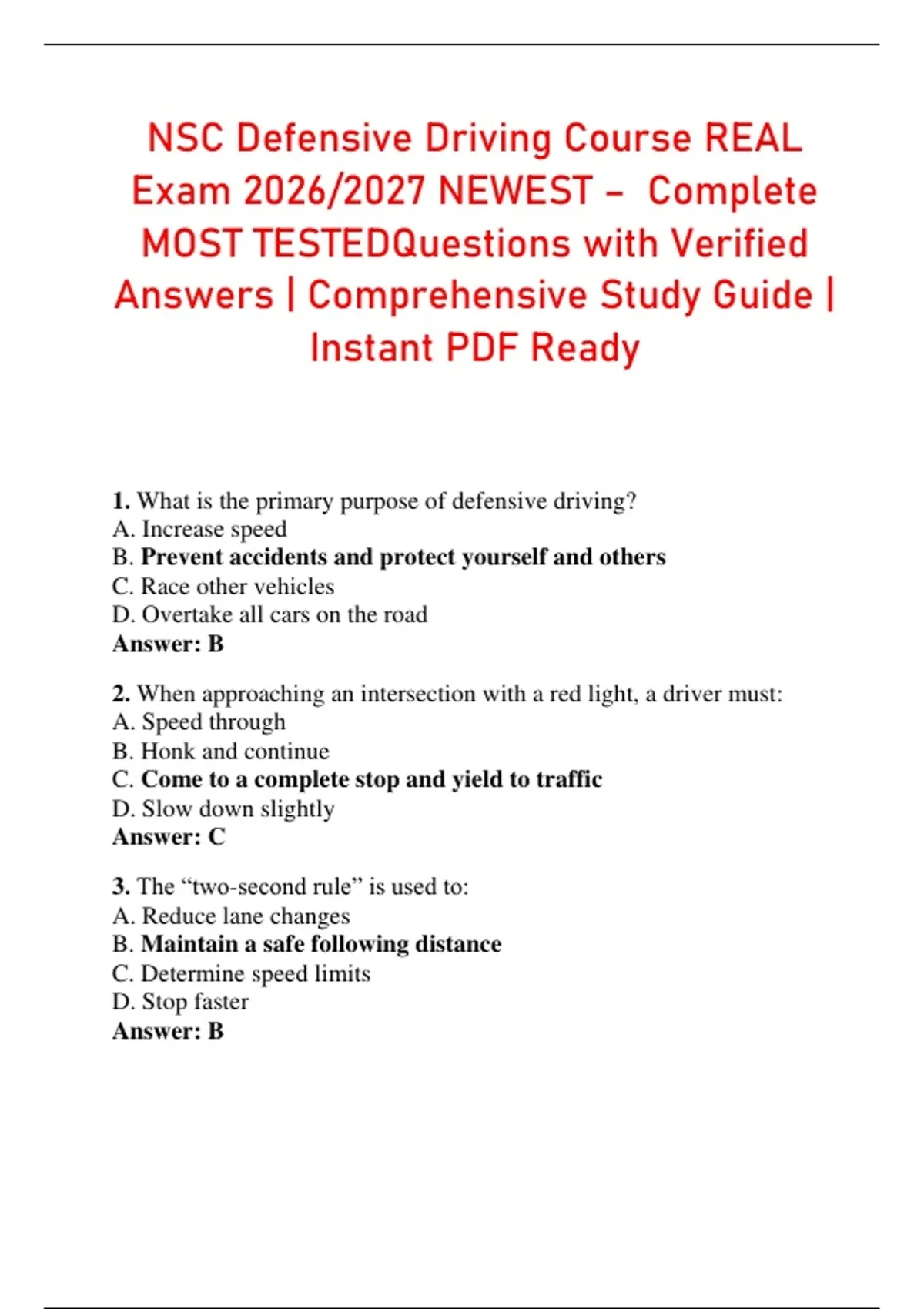 NSC Defensive Driving Course REAL Exam 2026/2027 NEWEST – Complete MOST TESTEDQuestions with Verified Answers | Comprehensive Study Guide | Instant PDF Ready

1. What is the primary purpose of defensive driving?
A. Increase speed
B. Prevent accidents and protect yourself and others
C. Race other vehicles
D. Overtake all cars on the road
Answer: B

2. When approaching an intersection with a red light, a driver must:
A. Speed through
B. Honk and continue
C. Come to a complete stop and yield to traffic
D. Slow down slightly
Answer: C

3. The "two-second rule" is used to:
A. Reduce lane changes
B. Maintain a safe following distance
C. Determine speed limits
D. Stop faster
Answer: B